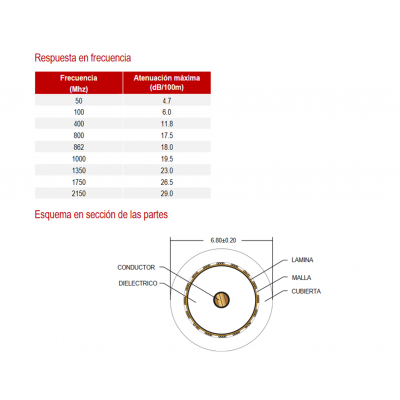 Respuesta en frecuencia

| Frecuencia (Mhz) | Atenuación máxima (dB/100m) |
|---|---|
| 50 | 4.7 |
| 100 | 6.0 |
| 400 | 11.8 |
| 800 | 17.5 |
| 862 | 18.0 |
| 1000 | 19.5 |
| 1350 | 23.0 |
| 1750 | 26.5 |
| 2150 | 29.0 |

Esquema en sección de las partes

6.80±0.20

CONDUCTOR

DIELECTRICO

LAMINA

MALLA

CUBIERTA